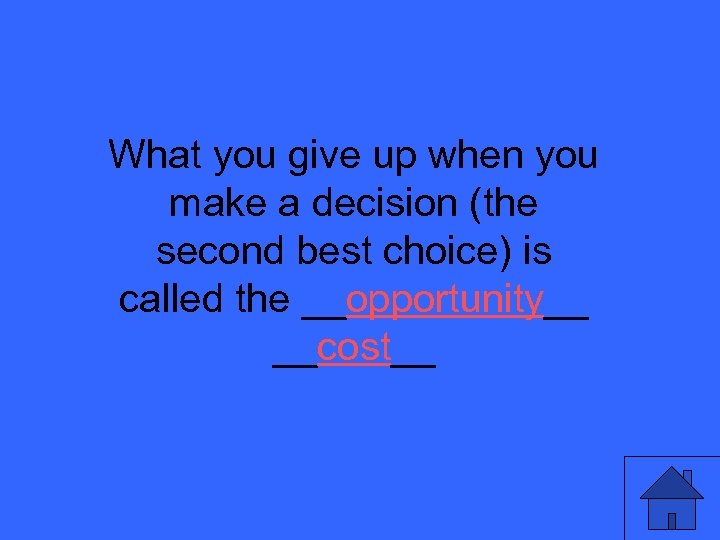 What you give up when you make a decision (the second best choice) is called the __opportunity__ __cost__